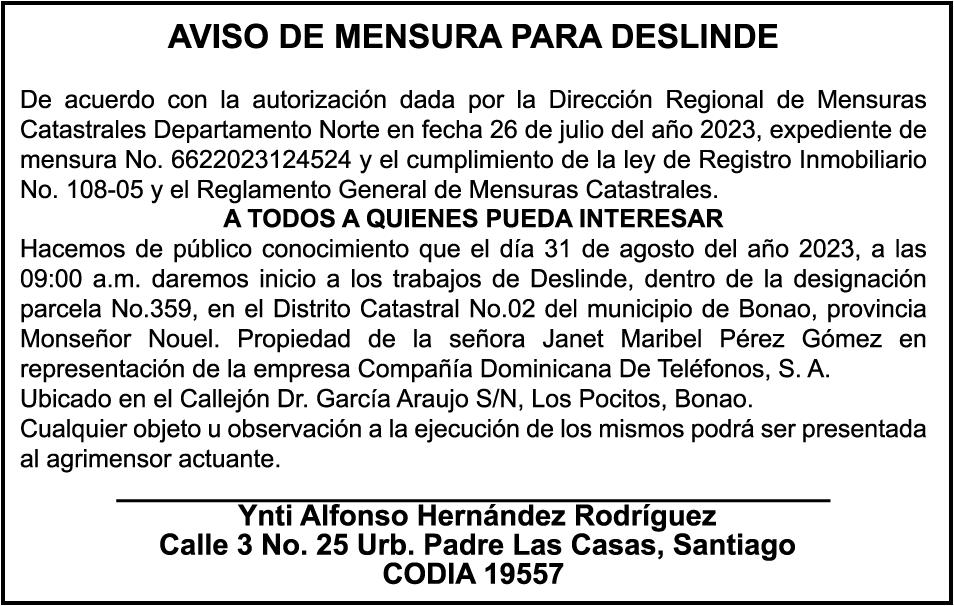 AVISO DE MENSURA PARA DESLINDE

De acuerdo con la autorización dada por la Dirección Regional de Mensuras Catastrales Departamento Norte en fecha 26 de julio del año 2023, expediente de mensura No. 6622023124524 y el cumplimiento de la ley de Registro Inmobiliario No. 108-05 y el Reglamento General de Mensuras Catastrales.

A TODOS A QUIENES PUEDA INTERESAR

Hacemos de público conocimiento que el día 31 de agosto del año 2023, a las 09:00 a.m. daremos inicio a los trabajos de Deslinde, dentro de la designación parcela No.359, en el Distrito Catastral No.02 del municipio de Bonao, provincia Monseñor Nouel. Propiedad de la señora Janet Maribel Pérez Gómez en representación de la empresa Compañía Dominicana De Teléfonos, S. A.
Ubicado en el Callejón Dr. García Araujo S/N, Los Pocitos, Bonao.
Cualquier objeto u observación a la ejecución de los mismos podrá ser presentada al agrimensor actuante.

Ynti Alfonso Hernández Rodríguez
Calle 3 No. 25 Urb. Padre Las Casas, Santiago
CODIA 19557